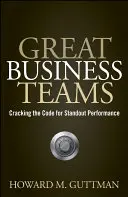 GREAT BUSINESS TEAMS

Cracking the Code for Standout Performance

HOWARD M. GUTTMAN